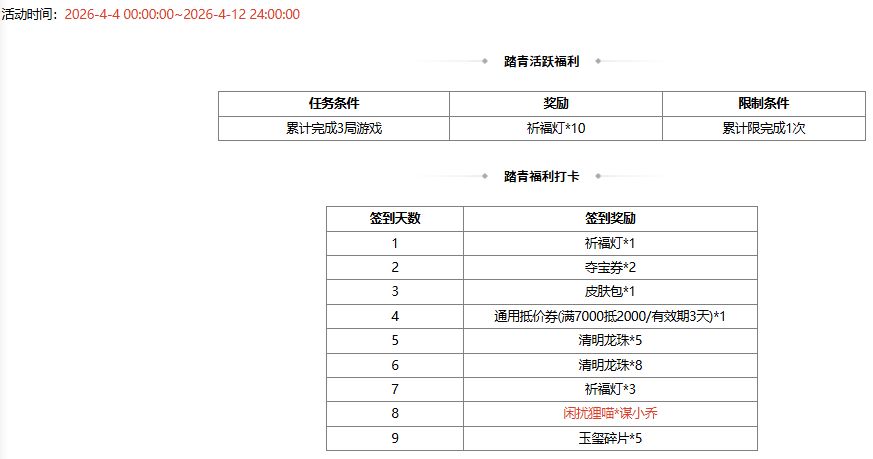 活动时间：2026-4-4 00:00:00~2026-4-12 24:00:00

踏青活跃福利

| 任务条件 | 奖励 | 限制条件 |
|---|---|---|
| 累计完成3局游戏 | 祈福灯*10 | 累计限完成1次 |

踏青福利打卡

| 签到天数 | 签到奖励 |
|---|---|
| 1 | 祈福灯*1 |
| 2 | 夺宝券*2 |
| 3 | 皮肤包*1 |
| 4 | 通用抵价券(满7000抵2000/有效期3天)*1 |
| 5 | 清明龙珠*5 |
| 6 | 清明龙珠*8 |
| 7 | 祈福灯*3 |
| 8 | 闲扰狸喵*谋小乔 |
| 9 | 玉玺碎片*5 |